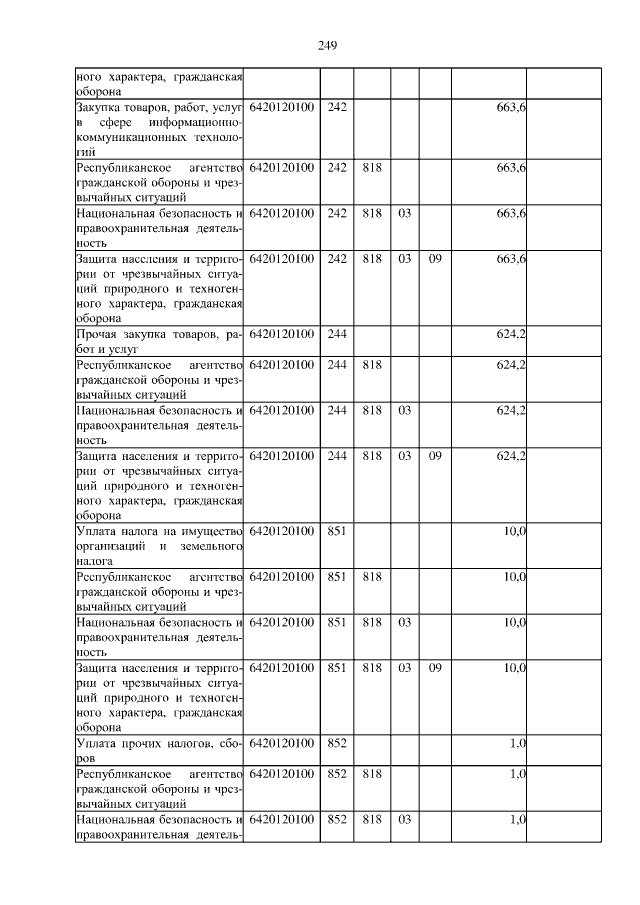 249

| | | | | | | | |
|---|---|---|---|---|---|---|---|
| ного характера, гражданская оборона | | | | | | | |
| Закупка товаров, работ, услуг в сфере информационно-коммуникационных технологий | 6420120100 | 242 | | | | 663,6 | |
| Республиканское агентство гражданской обороны и чрезвычайных ситуаций | 6420120100 | 242 | 818 | | | 663,6 | |
| Национальная безопасность и правоохранительная деятельность | 6420120100 | 242 | 818 | 03 | | 663,6 | |
| Защита населения и территории от чрезвычайных ситуаций природного и техногенного характера, гражданская оборона | 6420120100 | 242 | 818 | 03 | 09 | 663,6 | |
| Прочая закупка товаров, работ и услуг | 6420120100 | 244 | | | | 624,2 | |
| Республиканское агентство гражданской обороны и чрезвычайных ситуаций | 6420120100 | 244 | 818 | | | 624,2 | |
| Национальная безопасность и правоохранительная деятельность | 6420120100 | 244 | 818 | 03 | | 624,2 | |
| Защита населения и территории от чрезвычайных ситуаций природного и техногенного характера, гражданская оборона | 6420120100 | 244 | 818 | 03 | 09 | 624,2 | |
| Уплата налога на имущество организаций и земельного налога | 6420120100 | 851 | | | | 10,0 | |
| Республиканское агентство гражданской обороны и чрезвычайных ситуаций | 6420120100 | 851 | 818 | | | 10,0 | |
| Национальная безопасность и правоохранительная деятельность | 6420120100 | 851 | 818 | 03 | | 10,0 | |
| Защита населения и территории от чрезвычайных ситуаций природного и техногенного характера, гражданская оборона | 6420120100 | 851 | 818 | 03 | 09 | 10,0 | |
| Уплата прочих налогов, сборов | 6420120100 | 852 | | | | 1,0 | |
| Республиканское агентство гражданской обороны и чрезвычайных ситуаций | 6420120100 | 852 | 818 | | | 1,0 | |
| Национальная безопасность и правоохранительная деятель- | 6420120100 | 852 | 818 | 03 | | 1,0 | |